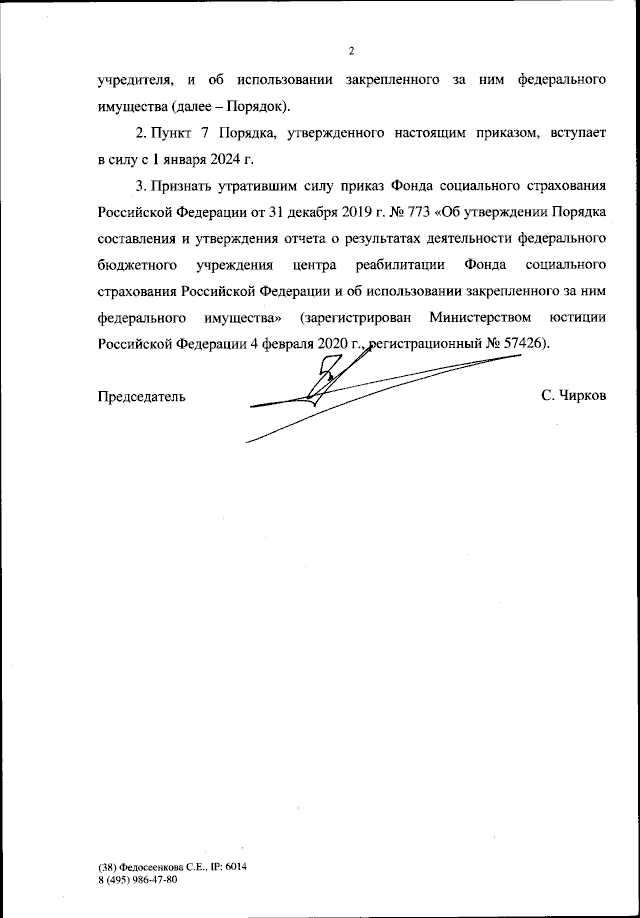 2

учредителя, и об использовании закрепленного за ним федерального имущества (далее – Порядок).

2. Пункт 7 Порядка, утвержденного настоящим приказом, вступает в силу с 1 января 2024 г.

3. Признать утратившим силу приказ Фонда социального страхования Российской Федерации от 31 декабря 2019 г. № 773 «Об утверждении Порядка составления и утверждения отчета о результатах деятельности федерального бюджетного учреждения центра реабилитации Фонда социального страхования Российской Федерации и об использовании закрепленного за ним федерального имущества» (зарегистрирован Министерством юстиции Российской Федерации 4 февраля 2020 г., регистрационный № 57426).

Председатель С. Чирков

(38) Федосеенкова С.Е., IP: 6014
8 (495) 986-47-80